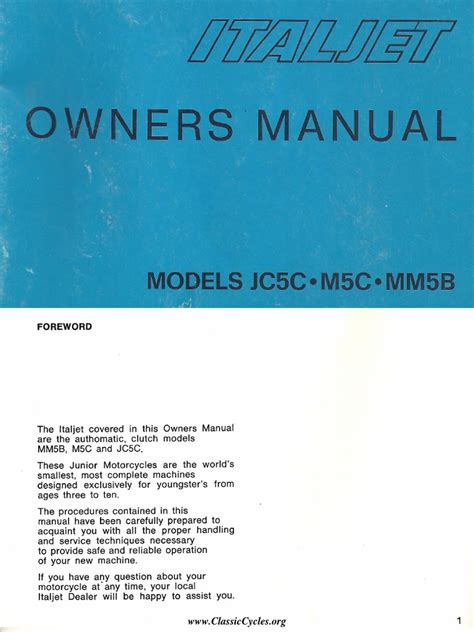 ITALJET

OWNERS MANUAL

MODELS JC5C•M5C•MM5B

FOREWORD

The Italjet covered in this Owners Manual are the authomatic, clutch models MM5B, M5C and JC5C.

These Junior Motorcycles are the world's smallest, most complete machines designed exclusively for youngster's from ages three to ten.

The procedures contained in this manual have been carefully prepared to acquaint you with all the proper handling and service techniques necessary to provide safe and reliable operation of your new machine.

If you have any question about your motorcycle at any time, your local Italjet Dealer will be happy to assist you.

www.ClassicCycles.org

1